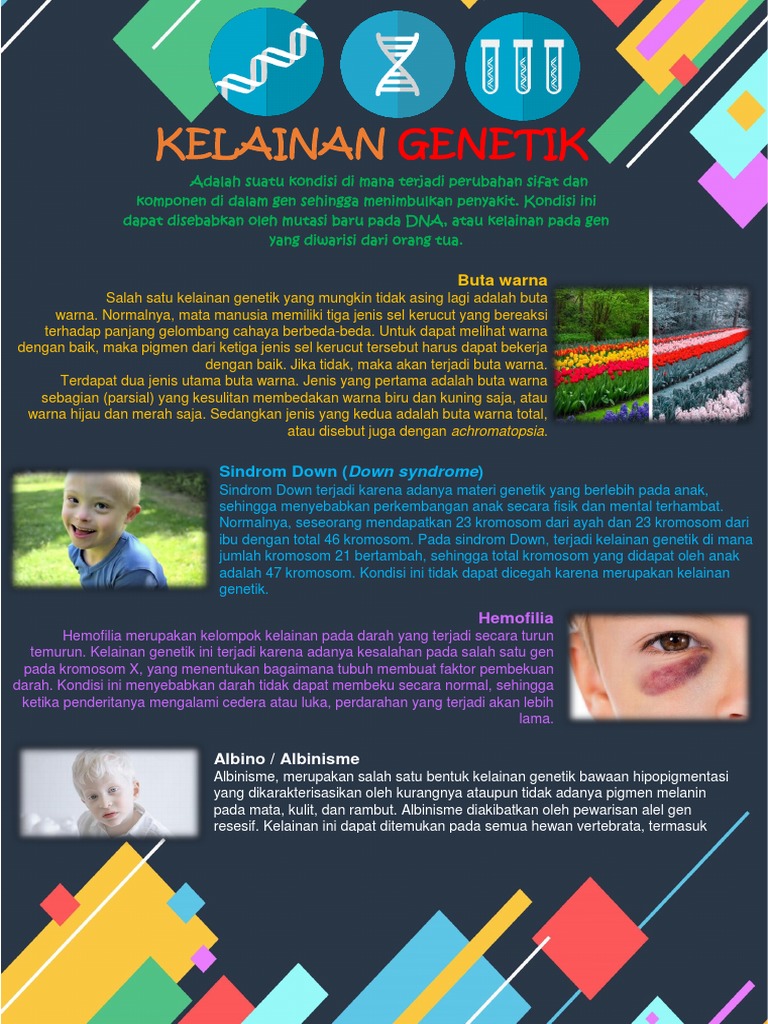 KELAINAN GENETIK

Adalah suatu kondisi di mana terjadi perubahan sifat dan komponen di dalam gen sehingga menimbulkan penyakit. Kondisi ini dapat disebabkan oleh mutasi baru pada DNA, atau kelainan pada gen yang diwarisi dari orang tua.

Buta warna

Salah satu kelainan genetik yang mungkin tidak asing lagi adalah buta warna. Normalnya, mata manusia memiliki tiga jenis sel kerucut yang bereaksi terhadap panjang gelombang cahaya berbeda-beda. Untuk dapat melihat warna dengan baik, maka pigmen dari ketiga jenis sel kerucut tersebut harus dapat bekerja dengan baik. Jika tidak, maka akan terjadi buta warna.

Terdapat dua jenis utama buta warna. Jenis yang pertama adalah buta warna sebagian (parsial) yang kesulitan membedakan warna biru dan kuning saja, atau warna hijau dan merah saja. Sedangkan jenis yang kedua adalah buta warna total, atau disebut juga dengan achromatopsia.

Sindrom Down (Down syndrome)

Sindrom Down terjadi karena adanya materi genetik yang berlebih pada anak, sehingga menyebabkan perkembangan anak secara fisik dan mental terhambat. Normalnya, seseorang mendapatkan 23 kromosom dari ayah dan 23 kromosom dari ibu dengan total 46 kromosom. Pada sindrom Down, terjadi kelainan genetik di mana jumlah kromosom 21 bertambah, sehingga total kromosom yang didapat oleh anak adalah 47 kromosom. Kondisi ini tidak dapat dicegah karena merupakan kelainan genetik.

Hemofilia

Hemofilia merupakan kelompok kelainan pada darah yang terjadi secara turun temurun. Kelainan genetik ini terjadi karena adanya kesalahan pada salah satu gen pada kromosom X, yang menentukan bagaimana tubuh membuat faktor pembekuan darah. Kondisi ini menyebabkan darah tidak dapat membeku secara normal, sehingga ketika penderitanya mengalami cedera atau luka, perdarahan yang terjadi akan lebih lama.

Albino / Albinisme

Albinisme, merupakan salah satu bentuk kelainan genetik bawaan hipopigmentasi yang dikarakterisasikan oleh kurangnya ataupun tidak adanya pigmen melanin pada mata, kulit, dan rambut. Albinisme diakibatkan oleh pewarisan alel gen resesif. Kelainan ini dapat ditemukan pada semua hewan vertebrata, termasuk